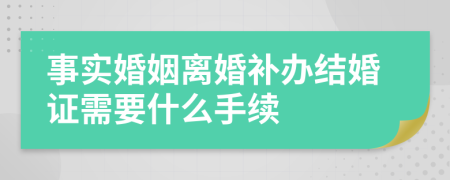 事实婚姻离婚补办结婚证需要什么手续